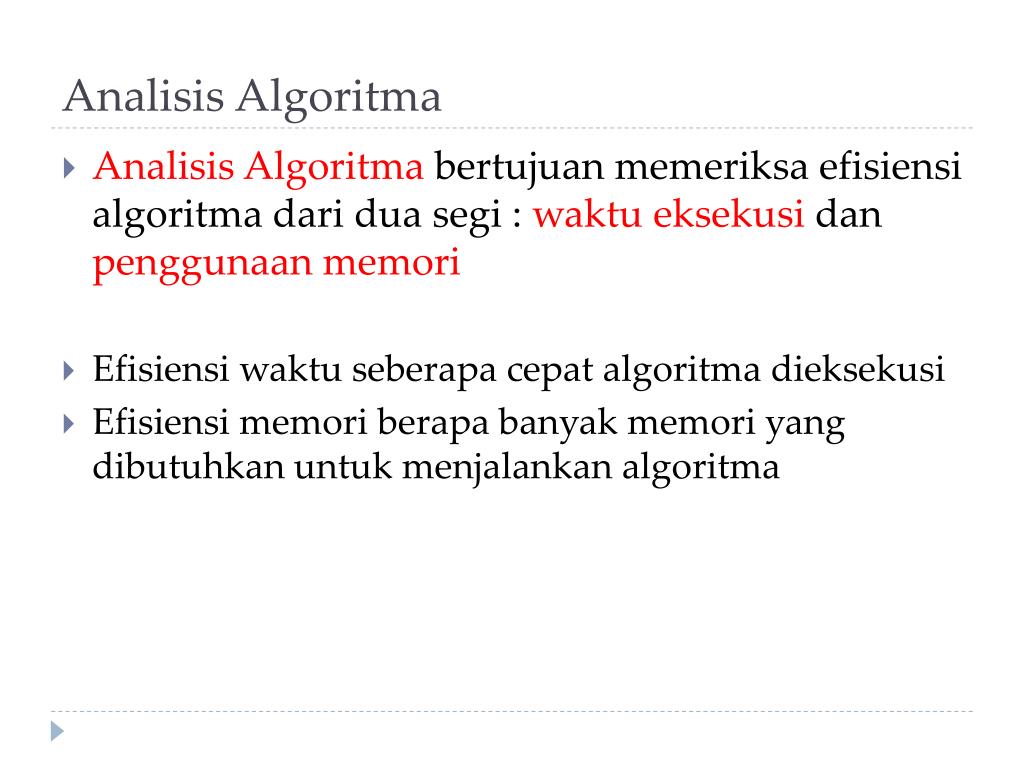 Analisis Algoritma

Analisis Algoritma bertujuan memeriksa efisiensi algoritma dari dua segi : waktu eksekusi dan penggunaan memori

Efisiensi waktu seberapa cepat algoritma dieksekusi

Efisiensi memori berapa banyak memori yang dibutuhkan untuk menjalankan algoritma